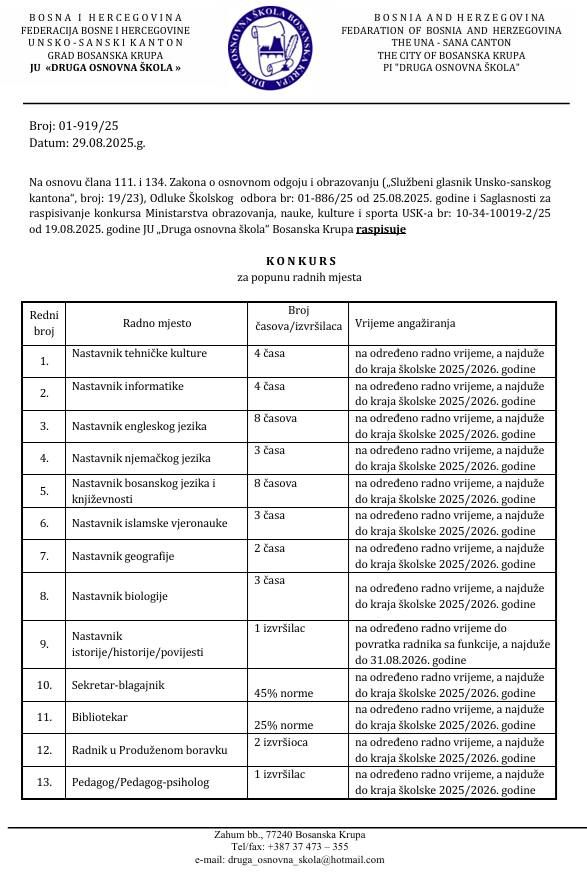 BOSNA I HERCEGOVINA
FEDERACIJA BOSNE I HERCEGOVINE
UNSKO-SANSKI KANTON
GRAD BOSANSKA KRUPA
JU «DRUGA OSNOVNA ŠKOLA »

DRUGA OSNOVNA ŠKOLA BOSANSKA KRUPA

BOSNIA AND HERZEGOVINA
FEDERATION OF BOSNIA AND HERZEGOVINA
THE UNA - SANA CANTON
THE CITY OF BOSANSKA KRUPA
PI "DRUGA OSNOVNA ŠKOLA"

Broj: 01-919/25
Datum: 29.08.2025.g.

Na osnovu člana 111. i 134. Zakona o osnovnom odgoju i obrazovanju („Službeni glasnik Unsko-sanskog kantona", broj: 19/23), Odluke Školskog odbora br: 01-886/25 od 25.08.2025. godine i Saglasnosti za raspisivanje konkursa Ministarstva obrazovanja, nauke, kulture i sporta USK-a br: 10-34-10019-2/25 od 19.08.2025. godine JU „Druga osnovna škola" Bosanska Krupa raspisuje

KONKURS
za popunu radnih mjesta

| Redni broj | Radno mjesto | Broj časova/izvršilaca | Vrijeme angažiranja |
|---|---|---|---|
| 1. | Nastavnik tehničke kulture | 4 časa | na određeno radno vrijeme, a najduže do kraja školske 2025/2026. godine |
| 2. | Nastavnik informatike | 4 časa | na određeno radno vrijeme, a najduže do kraja školske 2025/2026. godine |
| 3. | Nastavnik engleskog jezika | 8 časova | na određeno radno vrijeme, a najduže do kraja školske 2025/2026. godine |
| 4. | Nastavnik njemačkog jezika | 3 časa | na određeno radno vrijeme, a najduže do kraja školske 2025/2026. godine |
| 5. | Nastavnik bosanskog jezika i književnosti | 8 časova | na određeno radno vrijeme, a najduže do kraja školske 2025/2026. godine |
| 6. | Nastavnik islamske vjeronauke | 3 časa | na određeno radno vrijeme, a najduže do kraja školske 2025/2026. godine |
| 7. | Nastavnik geografije | 2 časa | na određeno radno vrijeme, a najduže do kraja školske 2025/2026. godine |
| 8. | Nastavnik biologije | 3 časa | na određeno radno vrijeme, a najduže do kraja školske 2025/2026. godine |
| 9. | Nastavnik istorije/historije/povijesti | 1 izvršilac | na određeno radno vrijeme do povratka radnika sa funkcije, a najduže do 31.08.2026. godine |
| 10. | Sekretar-blagajnik | 45% norme | na određeno radno vrijeme, a najduže do kraja školske 2025/2026. godine |
| 11. | Bibliotekar | 25% norme | na određeno radno vrijeme, a najduže do kraja školske 2025/2026. godine |
| 12. | Radnik u Produženom boravku | 2 izvršioca | na određeno radno vrijeme, a najduže do kraja školske 2025/2026. godine |
| 13. | Pedagog/Pedagog-psiholog | 1 izvršilac | na određeno radno vrijeme, a najduže do kraja školske 2025/2026. godine |

Zahum bb., 77240 Bosanska Krupa
Tel/fax: +387 37 473 – 355
e-mail: druga_osnovna_skola@hotmail.com